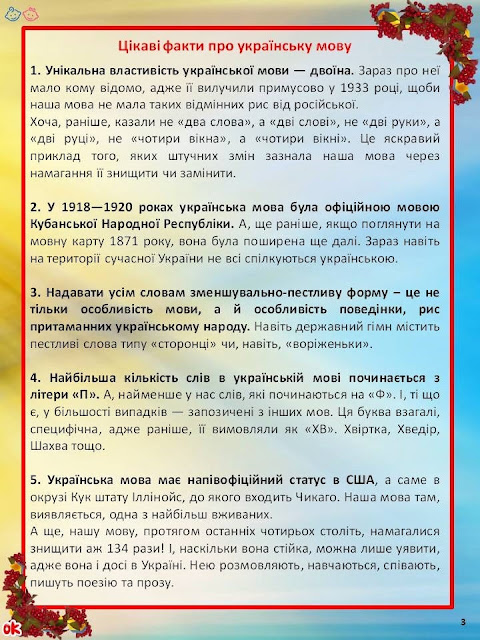 Цікаві факти про українську мову

1. Унікальна властивість української мови — двоїна. Зараз про неї мало кому відомо, адже її вилучили примусово у 1933 році, щоби наша мова не мала таких відмінних рис від російської.
Хоча, раніше, казали не «два слова», а «дві слові», не «дві руки», а «дві руці», не «чотири вікна», а «чотири вікні». Це яскравий приклад того, яких штучних змін зазнала наша мова через намагання її знищити чи замінити.

2. У 1918—1920 роках українська мова була офіційною мовою Кубанської Народної Республіки. А, ще раніше, якщо поглянути на мовну карту 1871 року, вона була поширена ще далі. Зараз навіть на території сучасної України не всі спілкуються українською.

3. Надавати усім словам зменшувально-пестливу форму – це не тільки особливість мови, а й особливість поведінки, рис притаманних українському народу. Навіть державний гімн містить пестливі слова типу «сторонці» чи, навіть, «воріженьки».

4. Найбільша кількість слів в українській мові починається з літери «П». А, найменше у нас слів, які починаються на «Ф». І, ті що є, у більшості випадків — запозичені з інших мов. Ця буква взагалі, специфічна, адже раніше, її вимовляли як «ХВ». Хвіртка, Хведір, Шахва тощо.

5. Українська мова має напівофіційний статус в США, а саме в окрузі Кук штату Іллінойс, до якого входить Чикаго. Наша мова там, виявляється, одна з найбільш вживаних.
А ще, нашу мову, протягом останніх чотирьох століть, намагалися знищити аж 134 рази! І, наскільки вона стійка, можна лише уявити, адже вона і досі в Україні. Нею розмовляють, навчаються, співають, пишуть поезію та прозу.

ok

3